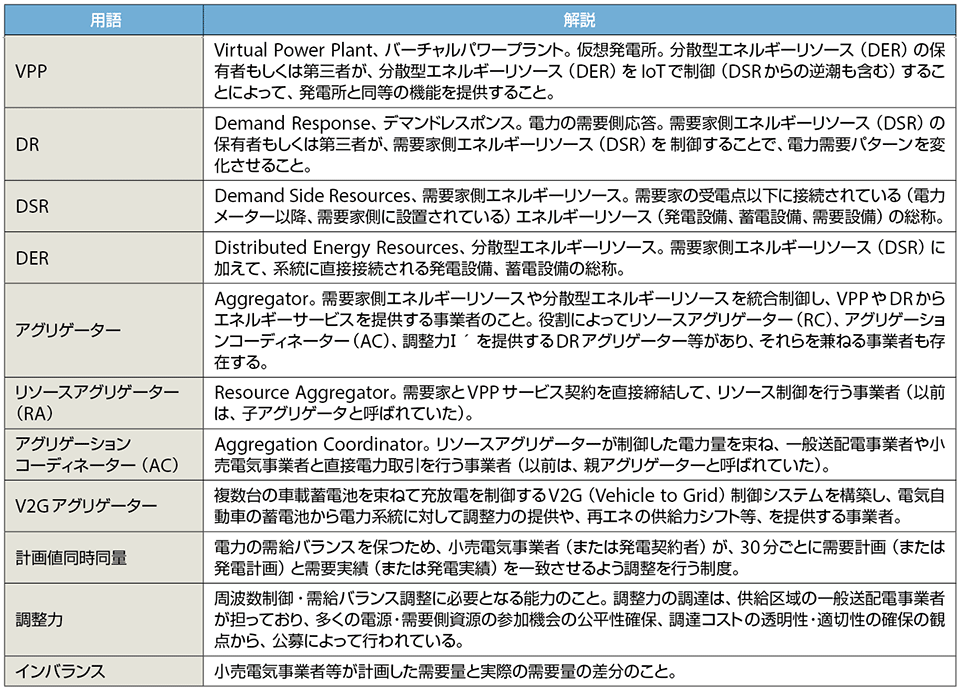 | 用語 | 解説 |
|---|---|
| VPP | Virtual Power Plant、バーチャルパワープラント。仮想発電所。分散型エネルギーリソース（DER）の保有者もしくは第三者が、分散型エネルギーリソース（DER）をIoTで制御（DSRからの逆潮も含む）することによって、発電所と同等の機能を提供すること。 |
| DR | Demand Response、デマンドレスポンス。電力の需要側応答。需要家側エネルギーリソース（DSR）の保有者もしくは第三者が、需要家側エネルギーリソース（DSR）を制御することで、電力需要パターンを変化させること。 |
| DSR | Demand Side Resources、需要家側エネルギーリソース。需要家の受電点以下に接続されている（電力メーター以降、需要家側に設置されている）エネルギーリソース（発電設備、蓄電設備、需要設備）の総称。 |
| DER | Distributed Energy Resources、分散型エネルギーリソース。需要家側エネルギーリソース（DSR）に加えて、系統に直接接続される発電設備、蓄電設備の総称。 |
| アグリゲーター | Aggregator。需要家側エネルギーリソースや分散型エネルギーリソースを統合制御し、VPPやDRからエネルギーサービスを提供する事業者のこと。役割によってリソースアグリゲーター（RC）、アグリゲーションコーディネーター（AC）、調整力I´を提供するDRアグリゲーター等があり、それらを兼ねる事業者も存在する。 |
| リソースアグリゲーター（RA） | Resource Aggregator。需要家とVPPサービス契約を直接締結して、リソース制御を行う事業者（以前は、子アグリゲータと呼ばれていた）。 |
| アグリゲーションコーディネーター（AC） | Aggregation Coordinator。リソースアグリゲーターが制御した電力量を束ね、一般送配電事業者や小売電気事業者と直接電力取引を行う事業者（以前は、親アグリゲーターと呼ばれていた）。 |
| V2Gアグリゲーター | 複数台の車載蓄電池を束ねて充放電を制御するV2G（Vehicle to Grid）制御システムを構築し、電気自動車の蓄電池から電力系統に対して調整力の提供や、再エネの供給力シフト等、を提供する事業者。 |
| 計画値同時同量 | 電力の需給バランスを保つため、小売電気事業者（または発電契約者）が、30分ごとに需要計画（または発電計画）と需要実績（または発電実績）を一致させるよう調整を行う制度。 |
| 調整力 | 周波数制御・需給バランス調整に必要となる能力のこと。調整力の調達は、供給区域の一般送配電事業者が担っており、多くの電源・需要側資源の参加機会の公平性確保、調達コストの透明性・適切性の確保の観点から、公募によって行われている。 |
| インバランス | 小売電気事業者等が計画した需要量と実際の需要量の差分のこと。 |